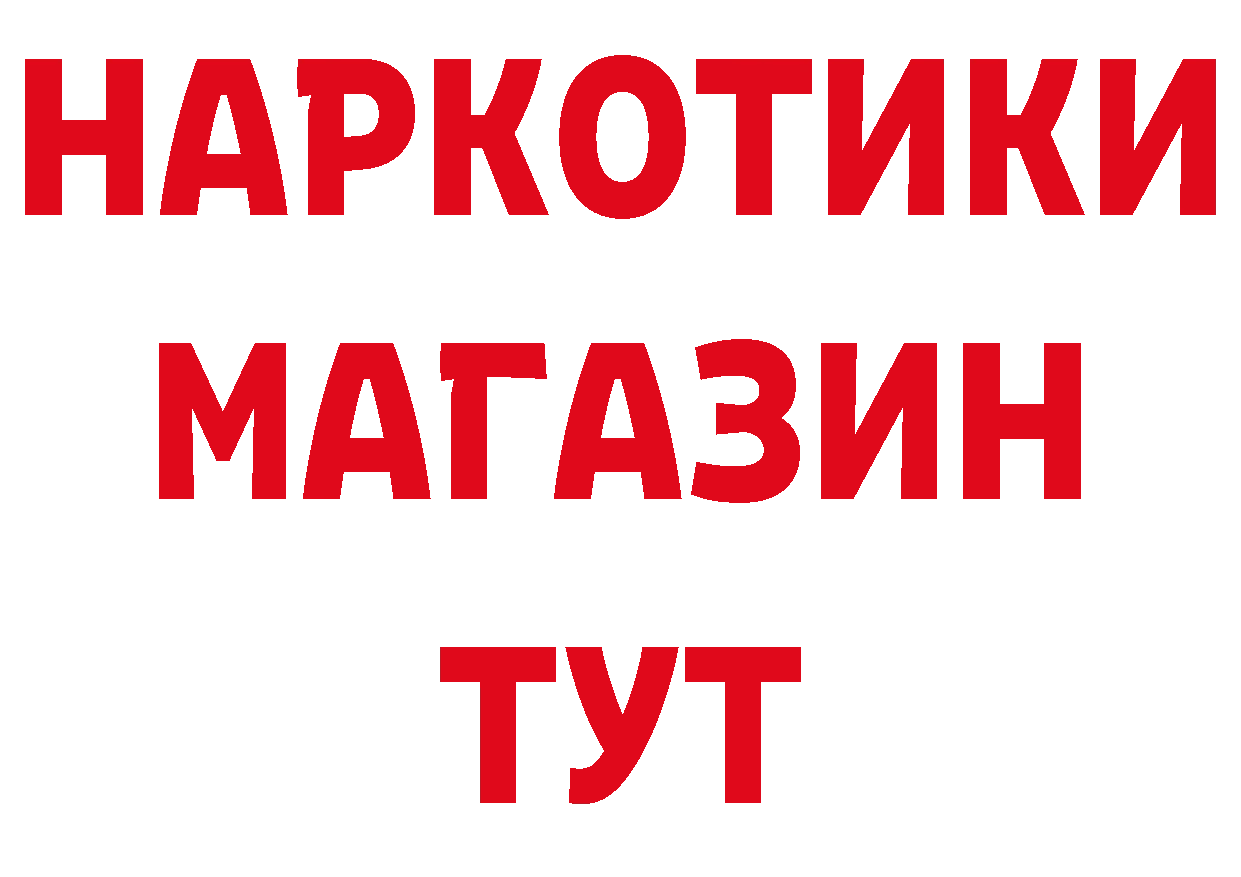 НАРКОТИКИ
МАГАЗИН
ТУТ